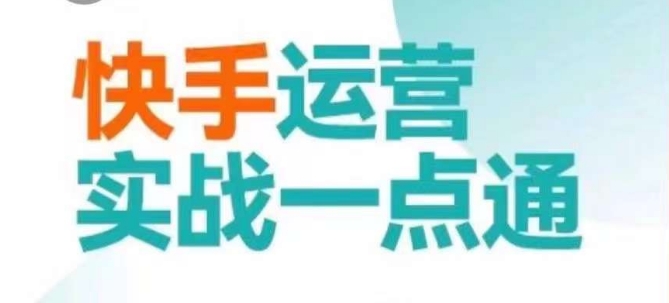 快手运营
实战一点通